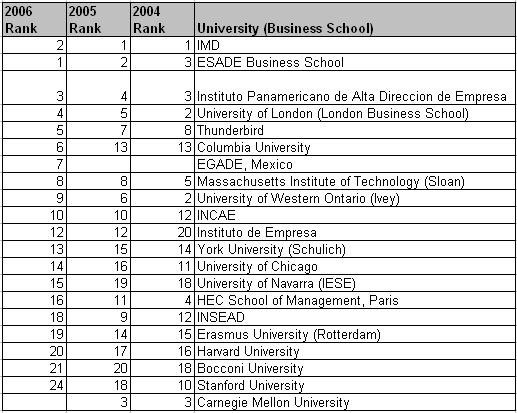 | 2006 Rank | 2005 Rank | 2004 Rank | University (Business School) |
|---|---|---|---|
| 2 | 1 | 1 | IMD |
| 1 | 2 | 3 | ESADE Business School |
| 3 | 4 | 3 | Instituto Panamericano de Alta Direccion de Empresa |
| 4 | 5 | 2 | University of London (London Business School) |
| 5 | 7 | 8 | Thunderbird |
| 6 | 13 | 13 | Columbia University |
| 7 | | | EGADE, Mexico |
| 8 | 8 | 5 | Massachusetts Institute of Technology (Sloan) |
| 9 | 6 | 2 | University of Western Ontario (Ivey) |
| 10 | 10 | 12 | INCAE |
| 12 | 12 | 20 | Instituto de Empresa |
| 13 | 15 | 14 | York University (Schulich) |
| 14 | 16 | 11 | University of Chicago |
| 15 | 19 | 18 | University of Navarra (IESE) |
| 16 | 11 | 4 | HEC School of Management, Paris |
| 18 | 9 | 12 | INSEAD |
| 19 | 14 | 15 | Erasmus University (Rotterdam) |
| 20 | 17 | 16 | Harvard University |
| 21 | 20 | 18 | Bocconi University |
| 24 | 18 | 10 | Stanford University |
| | 3 | 3 | Carnegie Mellon University |